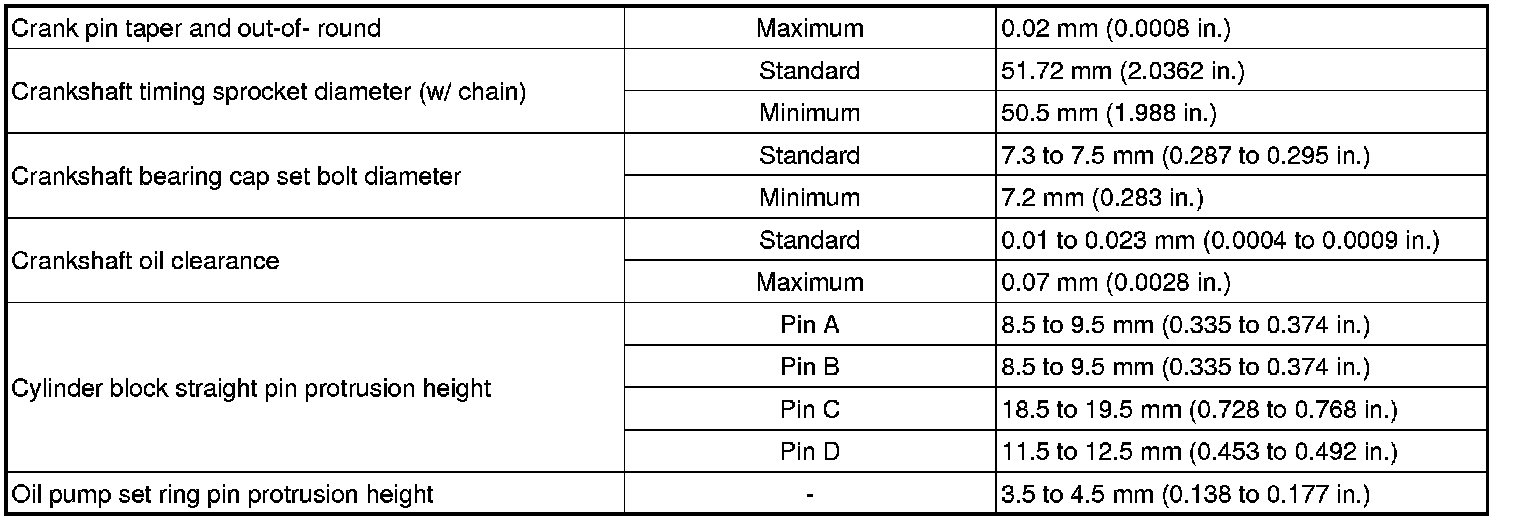 | Crank pin taper and out-of- round | Maximum | 0.02 mm (0.0008 in.) |
|---|---|---|
| Crankshaft timing sprocket diameter (w/ chain) | Standard | 51.72 mm (2.0362 in.) |
| | Minimum | 50.5 mm (1.988 in.) |
| Crankshaft bearing cap set bolt diameter | Standard | 7.3 to 7.5 mm (0.287 to 0.295 in.) |
| | Minimum | 7.2 mm (0.283 in.) |
| Crankshaft oil clearance | Standard | 0.01 to 0.023 mm (0.0004 to 0.0009 in.) |
| | Maximum | 0.07 mm (0.0028 in.) |
| Cylinder block straight pin protrusion height | Pin A | 8.5 to 9.5 mm (0.335 to 0.374 in.) |
| | Pin B | 8.5 to 9.5 mm (0.335 to 0.374 in.) |
| | Pin C | 18.5 to 19.5 mm (0.728 to 0.768 in.) |
| | Pin D | 11.5 to 12.5 mm (0.453 to 0.492 in.) |
| Oil pump set ring pin protrusion height | - | 3.5 to 4.5 mm (0.138 to 0.177 in.) |